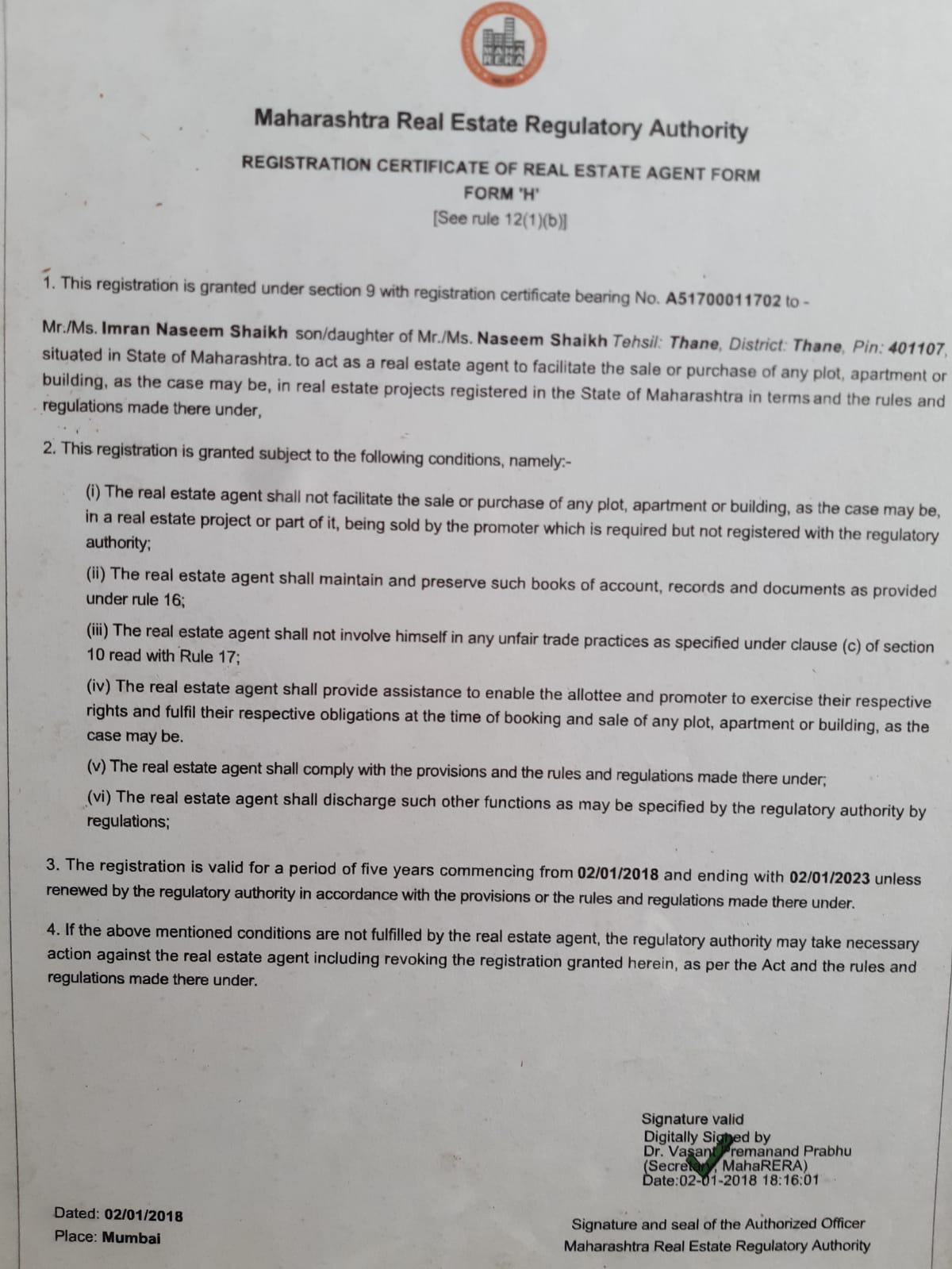 MAHA RERA

Maharashtra Real Estate Regulatory Authority

REGISTRATION CERTIFICATE OF REAL ESTATE AGENT FORM
FORM 'H'
[See rule 12(1)(b)]

1. This registration is granted under section 9 with registration certificate bearing No. A51700011702 to -

Mr./Ms. Imran Naseem Shaikh son/daughter of Mr./Ms. Naseem Shaikh Tehsil: Thane, District: Thane, Pin: 401107, situated in State of Maharashtra. to act as a real estate agent to facilitate the sale or purchase of any plot, apartment or building, as the case may be, in real estate projects registered in the State of Maharashtra in terms and the rules and regulations made there under,

2. This registration is granted subject to the following conditions, namely:-

(i) The real estate agent shall not facilitate the sale or purchase of any plot, apartment or building, as the case may be, in a real estate project or part of it, being sold by the promoter which is required but not registered with the regulatory authority;

(ii) The real estate agent shall maintain and preserve such books of account, records and documents as provided under rule 16;

(iii) The real estate agent shall not involve himself in any unfair trade practices as specified under clause (c) of section 10 read with Rule 17;

(iv) The real estate agent shall provide assistance to enable the allottee and promoter to exercise their respective rights and fulfil their respective obligations at the time of booking and sale of any plot, apartment or building, as the case may be.

(v) The real estate agent shall comply with the provisions and the rules and regulations made there under;

(vi) The real estate agent shall discharge such other functions as may be specified by the regulatory authority by regulations;

3. The registration is valid for a period of five years commencing from 02/01/2018 and ending with 02/01/2023 unless renewed by the regulatory authority in accordance with the provisions or the rules and regulations made there under.

4. If the above mentioned conditions are not fulfilled by the real estate agent, the regulatory authority may take necessary action against the real estate agent including revoking the registration granted herein, as per the Act and the rules and regulations made there under.

Signature valid
Digitally Signed by
Dr. Vasant Premanand Prabhu
(Secretary, MahaRERA)
Date:02-01-2018 18:16:01

Dated: 02/01/2018
Place: Mumbai

Signature and seal of the Authorized Officer
Maharashtra Real Estate Regulatory Authority